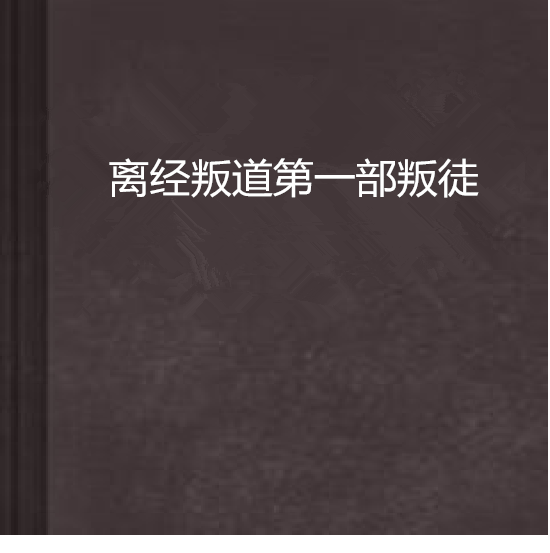 离经叛道第一部叛徒